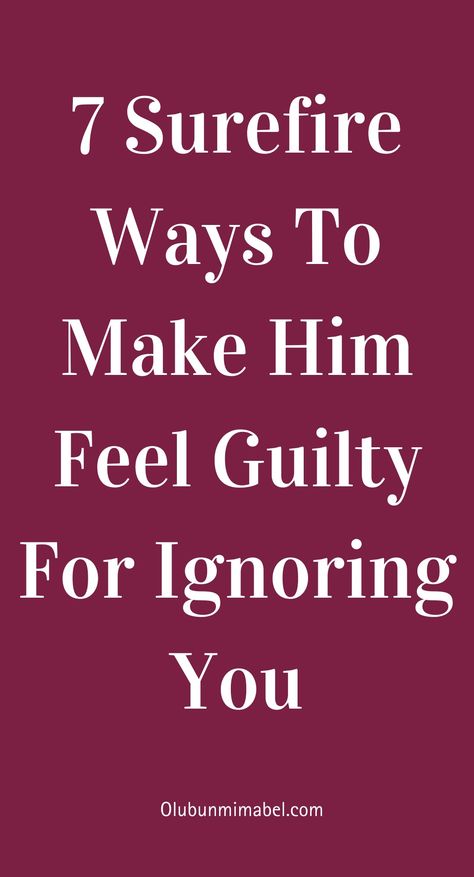 7 Surefire Ways To Make Him Feel Guilty For Ignoring You

Olubunmimabel.com